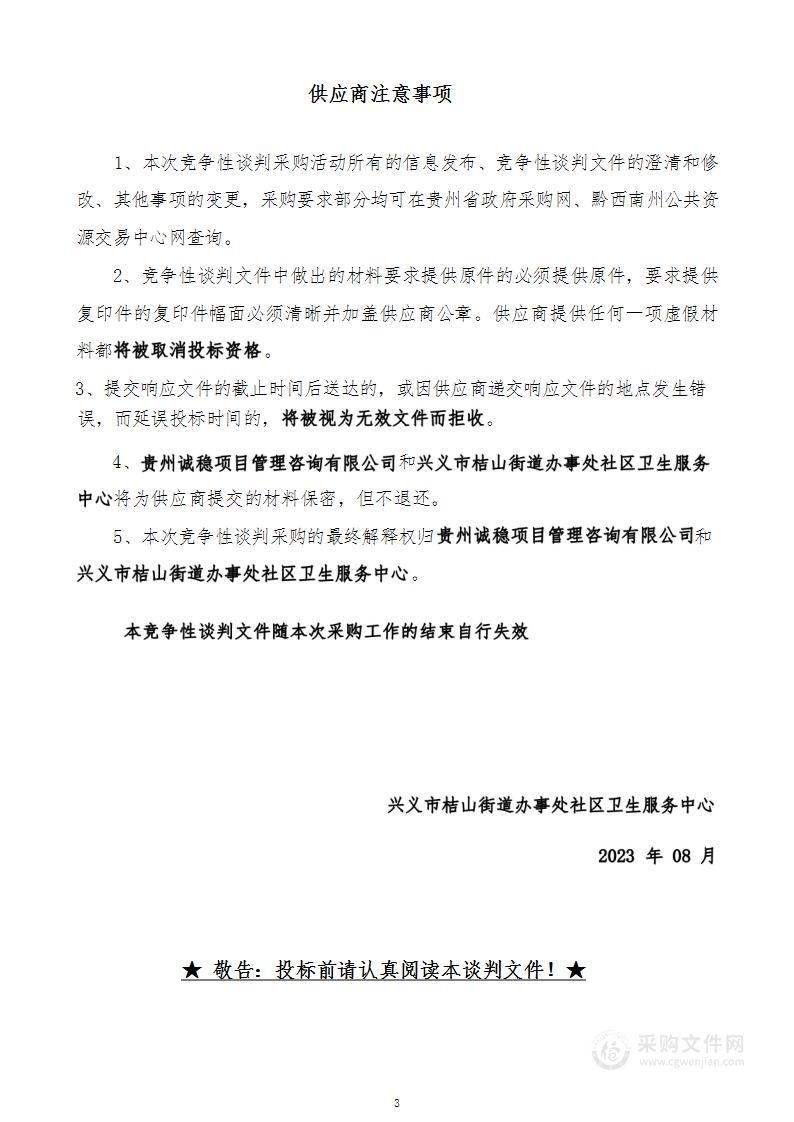 供应商注意事项

1、本次竞争性谈判采购活动所有的信息发布、竞争性谈判文件的澄清和修改、其他事项的变更，采购要求部分均可在贵州省政府采购网、黔西南州公共资源交易中心网查询。

2、竞争性谈判文件中做出的材料要求提供原件的必须提供原件，要求提供复印件的复印件幅面必须清晰并加盖供应商公章。供应商提供任何一项虚假材料都将被取消投标资格。

3、提交响应文件的截止时间后送达的，或因供应商递交响应文件的地点发生错误，而延误投标时间的，将被视为无效文件而拒收。

4、贵州诚稳项目管理咨询有限公司和兴义市桔山街道办事处社区卫生服务中心将为供应商提交的材料保密，但不退还。

5、本次竞争性谈判采购的最终解释权归贵州诚稳项目管理咨询有限公司和兴义市桔山街道办事处社区卫生服务中心。

本竞争性谈判文件随本次采购工作的结束自行失效

兴义市桔山街道办事处社区卫生服务中心

2023 年 08 月

★ 敬告：投标前请认真阅读本谈判文件！★

采购文件网
www.cgwenjian.com

3